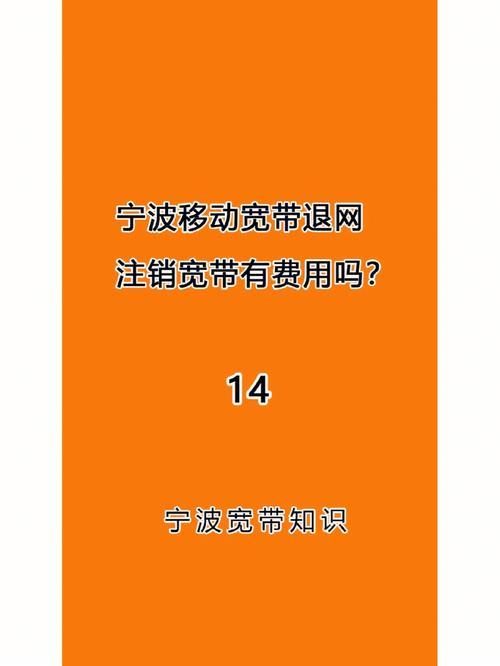 宁波移动宽带退网
注销宽带有费用吗?

14

宁波宽带知识